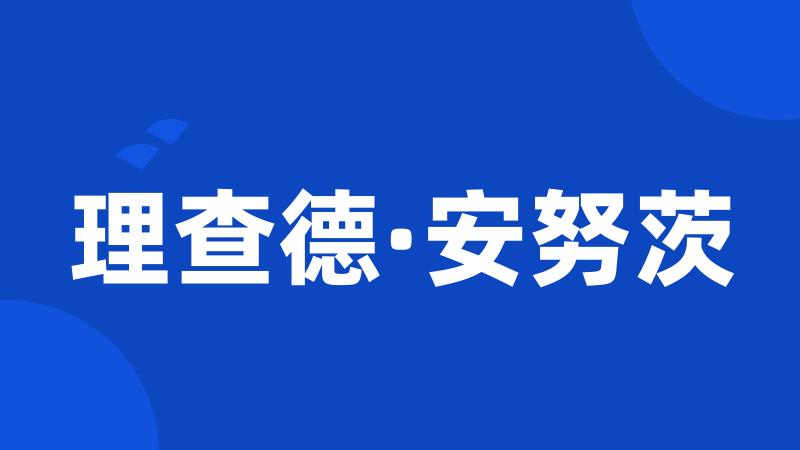 理查德·安努茨